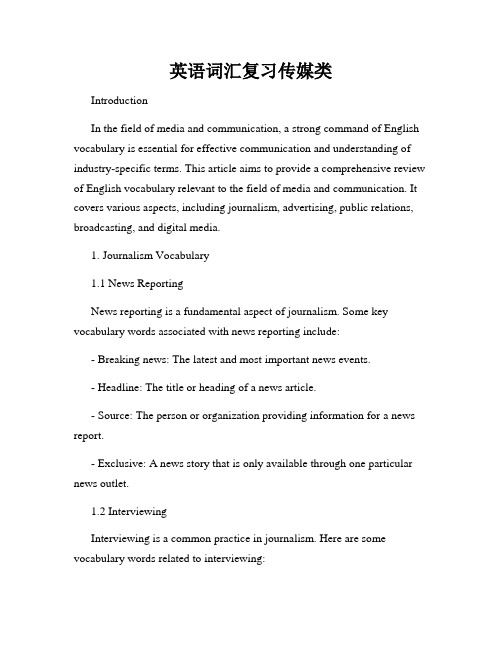 英语词汇复习传媒类

Introduction

In the field of media and communication, a strong command of English vocabulary is essential for effective communication and understanding of industry-specific terms. This article aims to provide a comprehensive review of English vocabulary relevant to the field of media and communication. It covers various aspects, including journalism, advertising, public relations, broadcasting, and digital media.

1. Journalism Vocabulary

1.1 News Reporting

News reporting is a fundamental aspect of journalism. Some key vocabulary words associated with news reporting include:

- Breaking news: The latest and most important news events.

- Headline: The title or heading of a news article.

- Source: The person or organization providing information for a news report.

- Exclusive: A news story that is only available through one particular news outlet.

1.2 Interviewing

Interviewing is a common practice in journalism. Here are some vocabulary words related to interviewing: